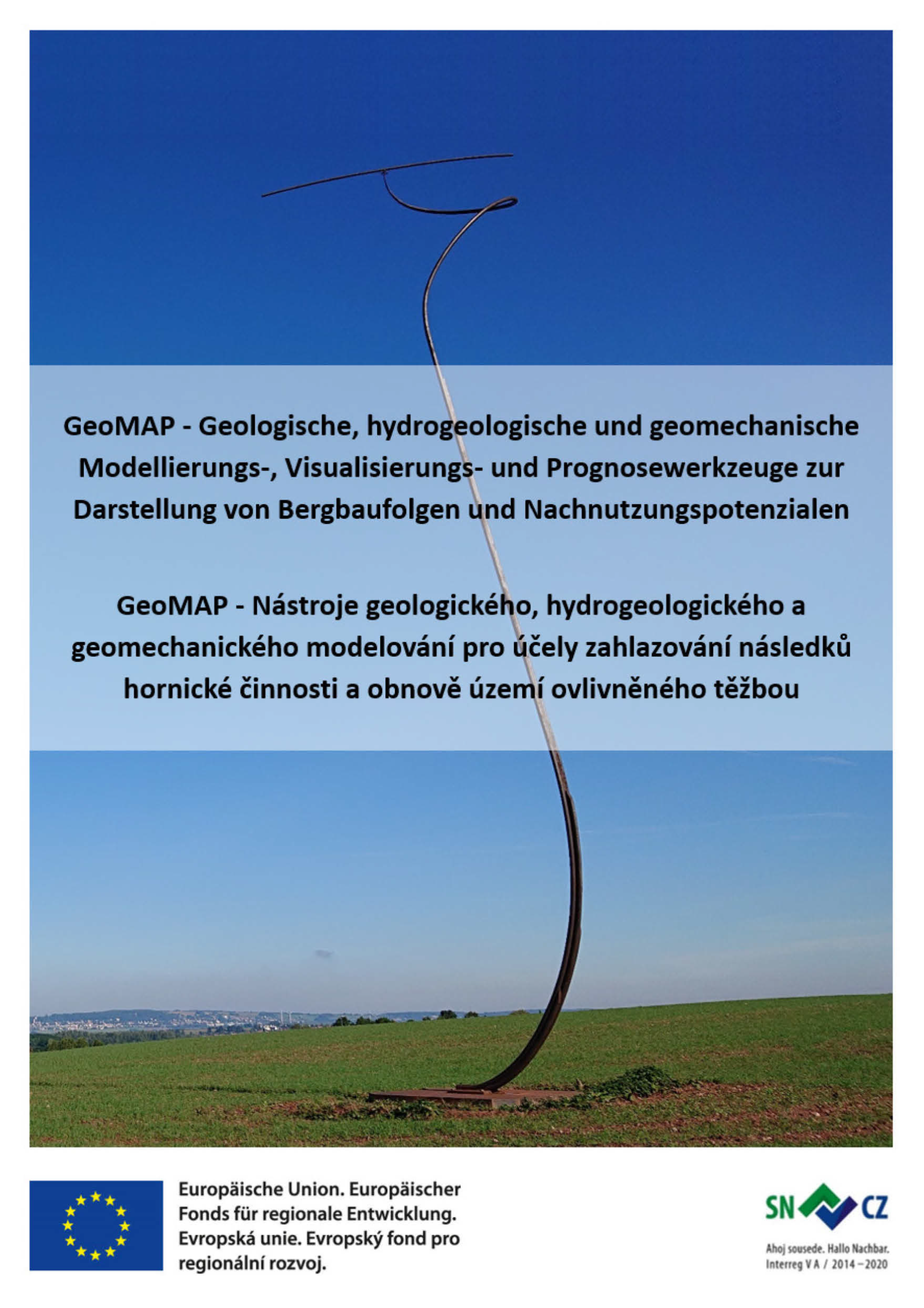 GeoMAP - Geologische, hydrogeologische und geomechanische Modellierungs-, Visualisierungs- und Prognosewerkzeuge zur Darstellung von Bergbaufolgen und Nachnutzungspotenzialen

GeoMAP - Nástroje geologického, hydrogeologického a geomechanického modelování pro účely zahlazování následků hornické činnosti a obnově území ovlivněného těžbou

Europäische Union. Europäischer Fonds für regionale Entwicklung. Evropská unie. Evropský fond pro regionální rozvoj.

SN CZ

Ahoj sousede. Hallo Nachbar. Interreg V A / 2014 – 2020